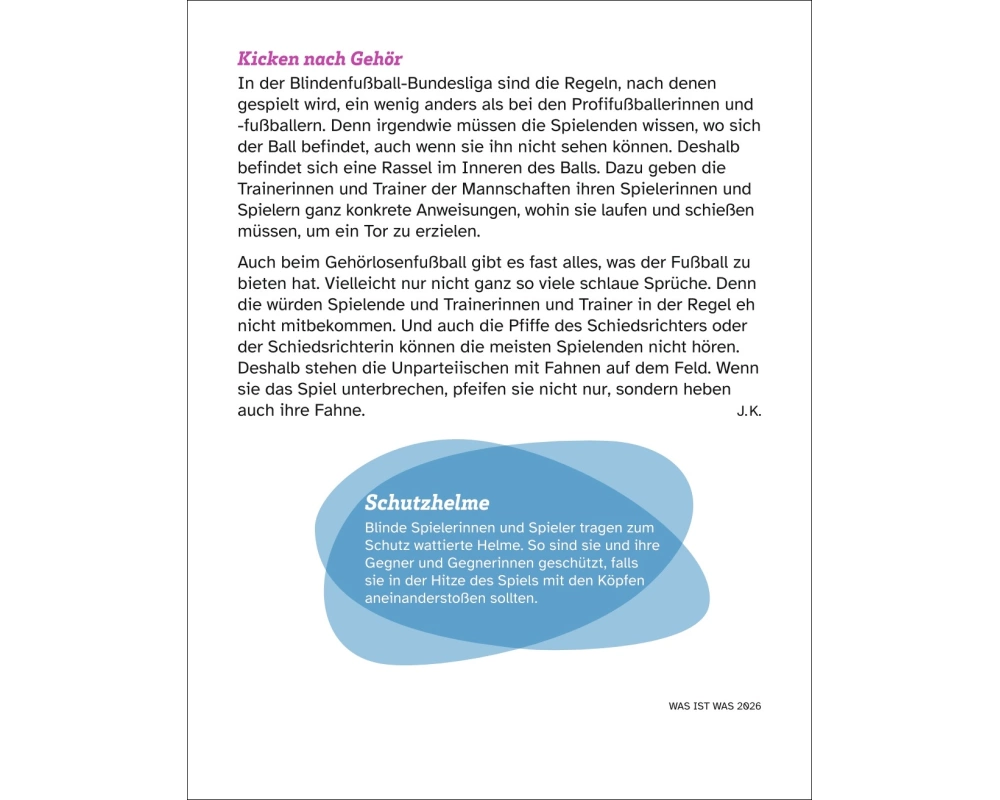 Kicken nach Gehör
In der Blindenfußball-Bundesliga sind die Regeln, nach denen gespielt wird, ein wenig anders als bei den Profifußballerinnen und -fußballern. Denn irgendwie müssen die Spielenden wissen, wo sich der Ball befindet, auch wenn sie ihn nicht sehen können. Deshalb befindet sich eine Rassel im Inneren des Balls. Dazu geben die Trainerinnen und Trainer der Mannschaften ihren Spielerinnen und Spielern ganz konkrete Anweisungen, wohin sie laufen und schießen müssen, um ein Tor zu erzielen.

Auch beim Gehörlosenfußball gibt es fast alles, was der Fußball zu bieten hat. Vielleicht nur nicht ganz so viele schlaue Sprüche. Denn die würden Spielende und Trainerinnen und Trainer in der Regel eh nicht mitbekommen. Und auch die Pfiffe des Schiedsrichters oder der Schiedsrichterin können die meisten Spielenden nicht hören. Deshalb stehen die Unparteiischen mit Fahnen auf dem Feld. Wenn sie das Spiel unterbrechen, pfeifen sie nicht nur, sondern heben auch ihre Fahne. J.K.

Schutzhelme
Blinde Spielerinnen und Spieler tragen zum Schutz wattierte Helme. So sind sie und ihre Gegner und Gegnerinnen geschützt, falls sie in der Hitze des Spiels mit den Köpfen aneinanderstoßen sollten.

WAS IST WAS 2026